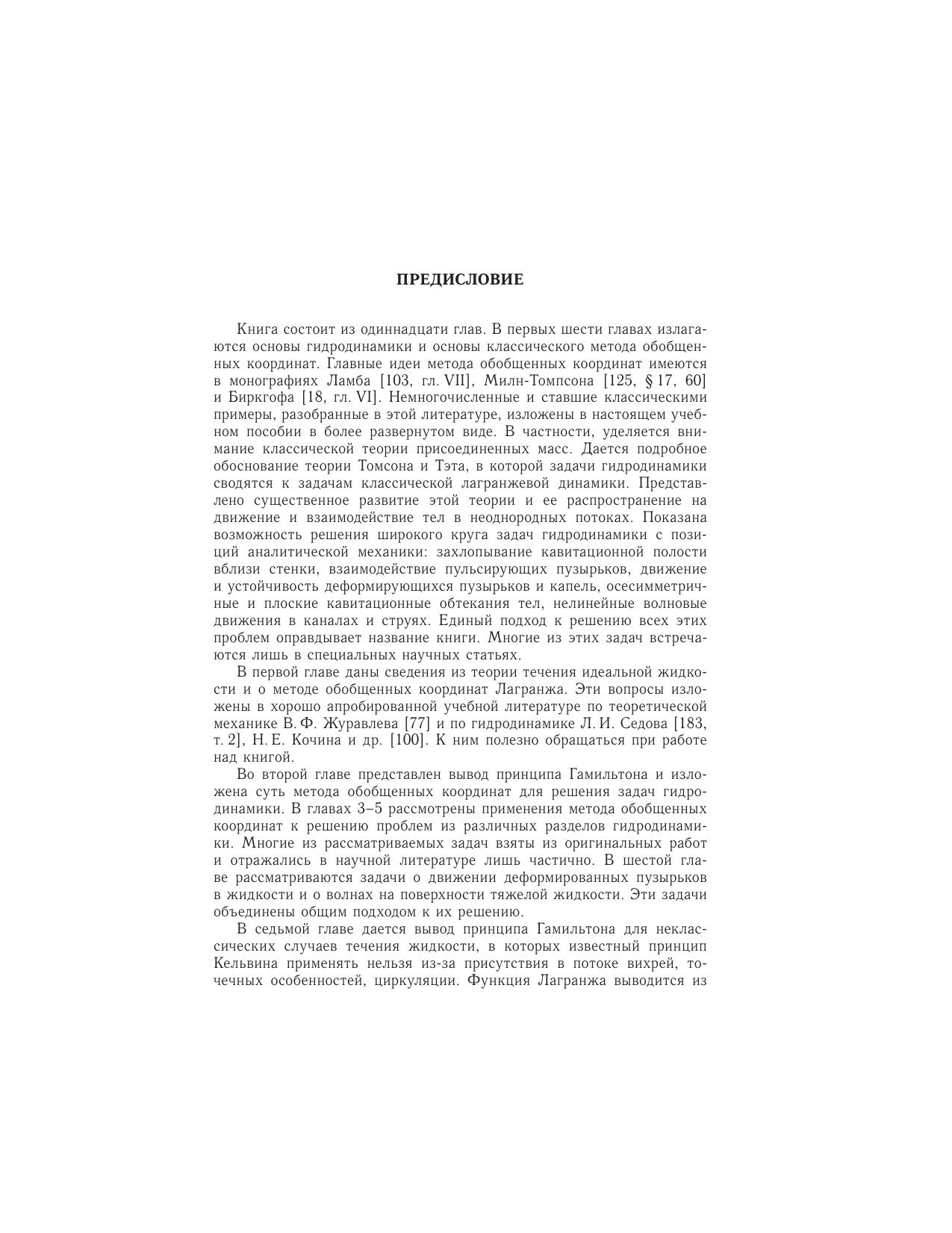 ПРЕДИСЛОВИЕ

Книга состоит из одиннадцати глав. В первых шести главах излагаются основы гидродинамики и основы классического метода обобщенных координат. Главные идеи метода обобщенных координат имеются в монографиях Ламба [103, гл. VII], Милн-Томпсона [125, § 17, 60] и Биркгофа [18, гл. VI]. Немногочисленные и ставшие классическими примеры, разобранные в этой литературе, изложены в настоящем учебном пособии в более развернутом виде. В частности, уделяется внимание классической теории присоединенных масс. Дается подробное обоснование теории Томсона и Тэта, в которой задачи гидродинамики сводятся к задачам классической лагранжевой динамики. Представлено существенное развитие этой теории и ее распространение на движение и взаимодействие тел в неоднородных потоках. Показана возможность решения широкого круга задач гидродинамики с позиций аналитической механики: захлопывание кавитационной полости вблизи стенки, взаимодействие пульсирующих пузырьков, движение и устойчивость деформирующихся пузырьков и капель, осесимметричные и плоские кавитационные обтекания тел, нелинейные волновые движения в каналах и струях. Единый подход к решению всех этих проблем оправдывает название книги. Многие из этих задач встречаются лишь в специальных научных статьях.
В первой главе даны сведения из теории течения идеальной жидкости и о методе обобщенных координат Лагранжа. Эти вопросы изложены в хорошо апробированной учебной литературе по теоретической механике В. Ф. Журавлева [77] и по гидродинамике Л. И. Седова [183, т. 2], Н. Е. Кочина и др. [100]. К ним полезно обращаться при работе над книгой.
Во второй главе представлен вывод принципа Гамильтона и изложена суть метода обобщенных координат для решения задач гидродинамики. В главах 3–5 рассмотрены применения метода обобщенных координат к решению проблем из различных разделов гидродинамики. Многие из рассматриваемых задач взяты из оригинальных работ и отражались в научной литературе лишь частично. В шестой главе рассматриваются задачи о движении деформированных пузырьков в жидкости и о волнах на поверхности тяжелой жидкости. Эти задачи объединены общим подходом к их решению.
В седьмой главе дается вывод принципа Гамильтона для неклассических случаев течения жидкости, в которых известный принцип Кельвина применять нельзя из-за присутствия в потоке вихрей, точечных особенностей, циркуляции. Функция Лагранжа выводится из